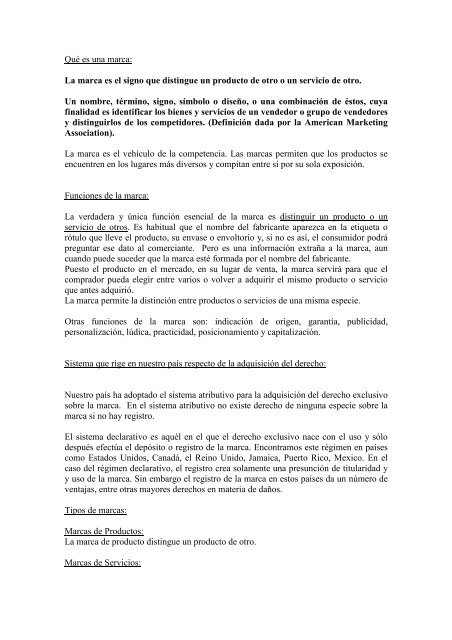 Qué es una marca:

La marca es el signo que distingue un producto de otro o un servicio de otro.

Un nombre, término, signo, símbolo o diseño, o una combinación de éstos, cuya finalidad es identificar los bienes y servicios de un vendedor o grupo de vendedores y distinguirlos de los competidores. (Definición dada por la American Marketing Association).

La marca es el vehículo de la competencia. Las marcas permiten que los productos se encuentren en los lugares más diversos y compitan entre sí por su sola exposición.

Funciones de la marca:

La verdadera y única función esencial de la marca es distinguir un producto o un servicio de otros. Es habitual que el nombre del fabricante aparezca en la etiqueta o rótulo que lleve el producto, su envase o envoltorio y, si no es así, el consumidor podrá preguntar ese dato al comerciante. Pero es una información extraña a la marca, aun cuando puede suceder que la marca esté formada por el nombre del fabricante.
Puesto el producto en el mercado, en su lugar de venta, la marca servirá para que el comprador pueda elegir entre varios o volver a adquirir el mismo producto o servicio que antes adquirió.
La marca permite la distinción entre productos o servicios de una misma especie.

Otras funciones de la marca son: indicación de origen, garantía, publicidad, personalización, lúdica, practicidad, posicionamiento y capitalización.

Sistema que rige en nuestro país respecto de la adquisición del derecho:

Nuestro país ha adoptado el sistema atributivo para la adquisición del derecho exclusivo sobre la marca. En el sistema atributivo no existe derecho de ninguna especie sobre la marca si no hay registro.

El sistema declarativo es aquél en el que el derecho exclusivo nace con el uso y sólo después efectúa el depósito o registro de la marca. Encontramos este régimen en países como Estados Unidos, Canadá, el Reino Unido, Jamaica, Puerto Rico, Mexico. En el caso del régimen declarativo, el registro crea solamente una presunción de titularidad y y uso de la marca. Sin embargo el registro de la marca en estos países da un número de ventajas, entre otras mayores derechos en materia de daños.

Tipos de marcas:

Marcas de Productos:
La marca de producto distingue un producto de otro.

Marcas de Servicios: